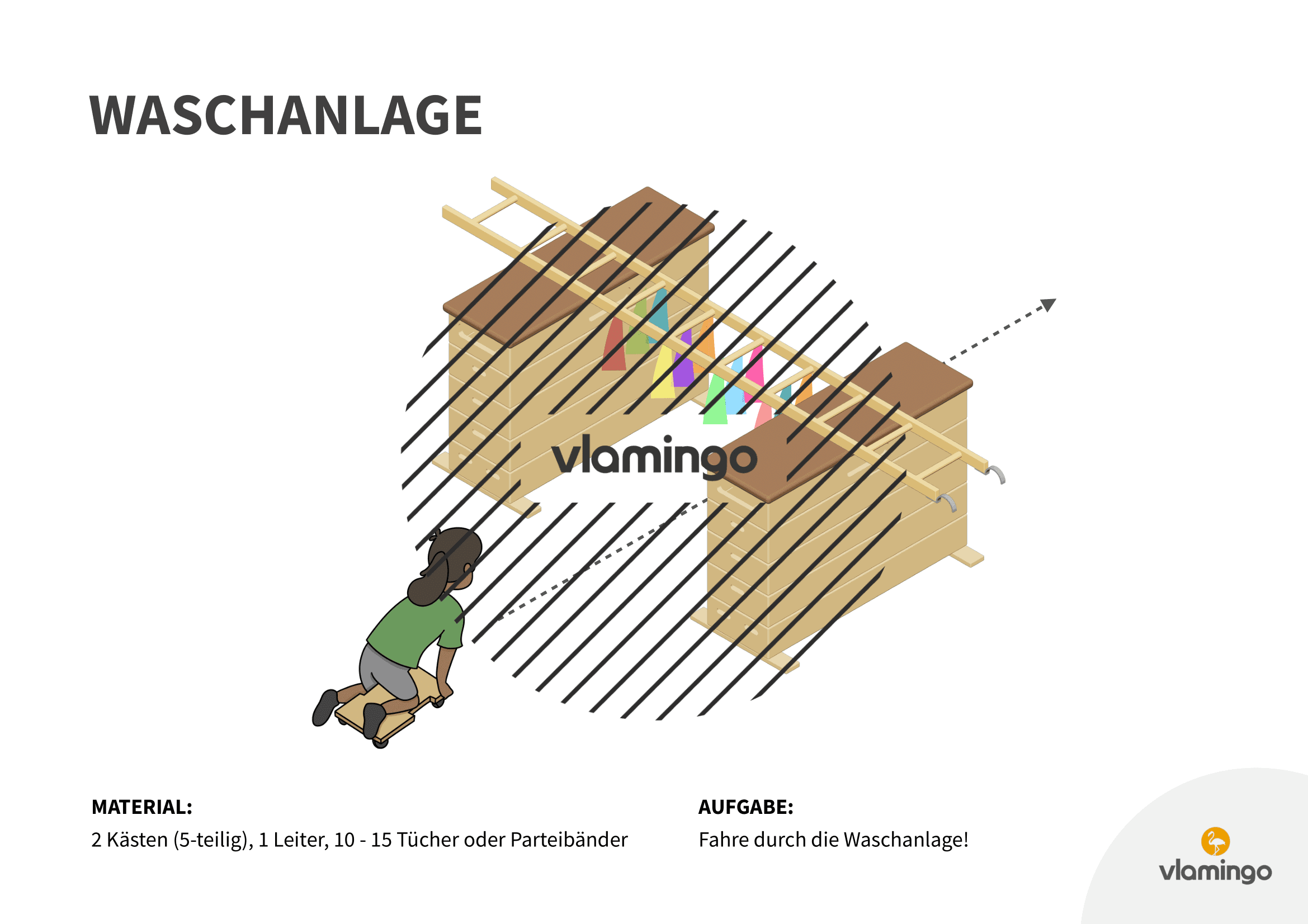 WASCHANLAGE

vlamingo

MATERIAL:
2 Kästen (5-teilig), 1 Leiter, 10 - 15 Tücher oder Parteibänder

AUFGABE:
Fahre durch die Waschanlage!

vlamingo